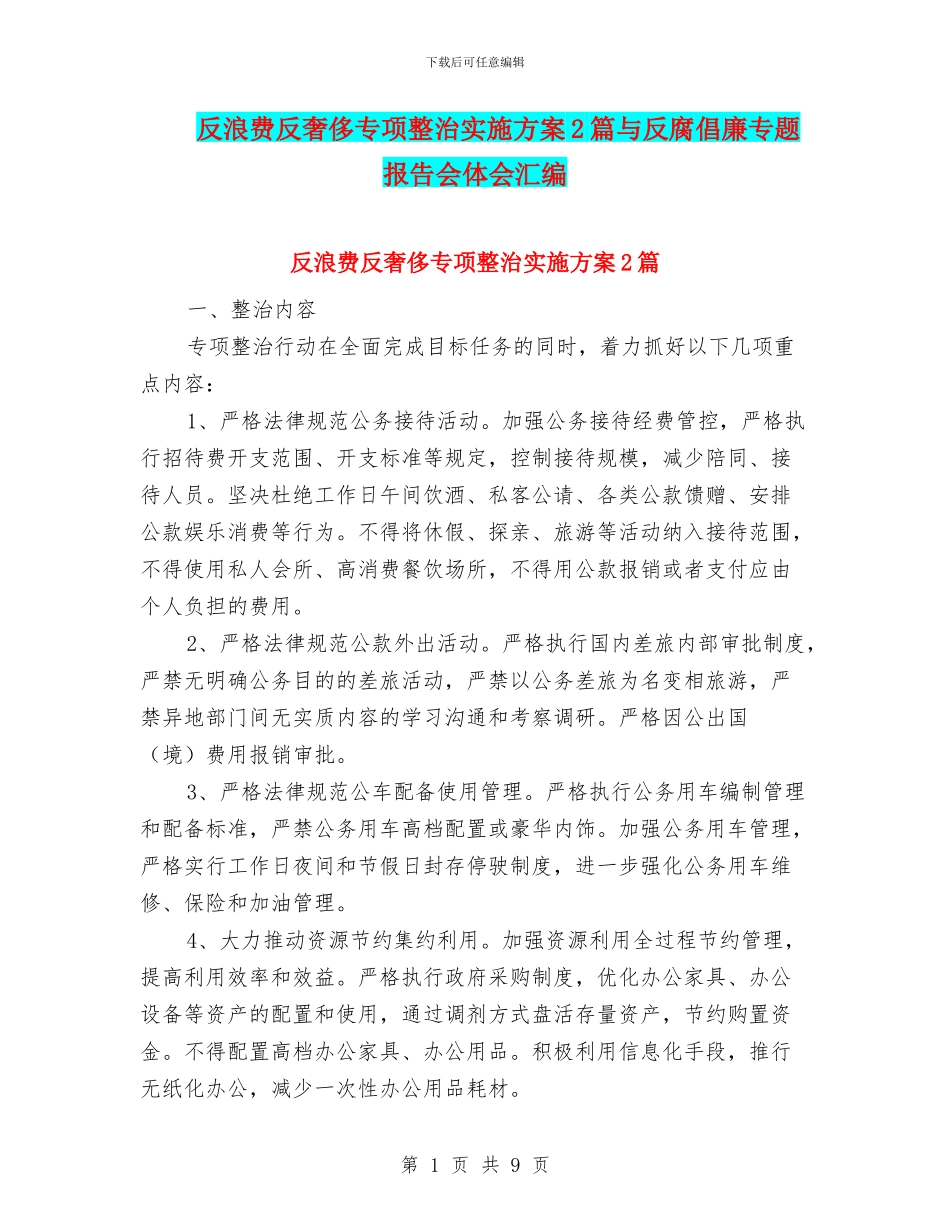 下载后可任意编辑

反浪费反奢侈专项整治实施方案2篇与反腐倡廉专题报告会体会汇编

反浪费反奢侈专项整治实施方案2篇

一、整治内容

专项整治行动在全面完成目标任务的同时，着力抓好以下几项重点内容：

1、严格法律规范公务接待活动。加强公务接待经费管控，严格执行招待费开支范围、开支标准等规定，控制接待规模，减少陪同、接待人员。坚决杜绝工作日午间饮酒、私客公请、各类公款馈赠、安排公款娱乐消费等行为。不得将休假、探亲、旅游等活动纳入接待范围，不得使用私人会所、高消费餐饮场所，不得用公款报销或者支付应由个人负担的费用。

2、严格法律规范公款外出活动。严格执行国内差旅内部审批制度，严禁无明确公务目的的差旅活动，严禁以公务差旅为名变相旅游，严禁异地部门间无实质内容的学习沟通和考察调研。严格因公出国（境）费用报销审批。

3、严格法律规范公车配备使用管理。严格执行公务用车编制管理和配备标准，严禁公务用车高档配置或豪华内饰。加强公务用车管理，严格实行工作日夜间和节假日封存停驶制度，进一步强化公务用车维修、保险和加油管理。

4、大力推动资源节约集约利用。加强资源利用全过程节约管理，提高利用效率和效益。严格执行政府采购制度，优化办公家具、办公设备等资产的配置和使用，通过调剂方式盘活存量资产，节约购置资金。不得配置高档办公家具、办公用品。积极利用信息化手段，推行无纸化办公，减少一次性办公用品耗材。

第 1 页 共 9 页